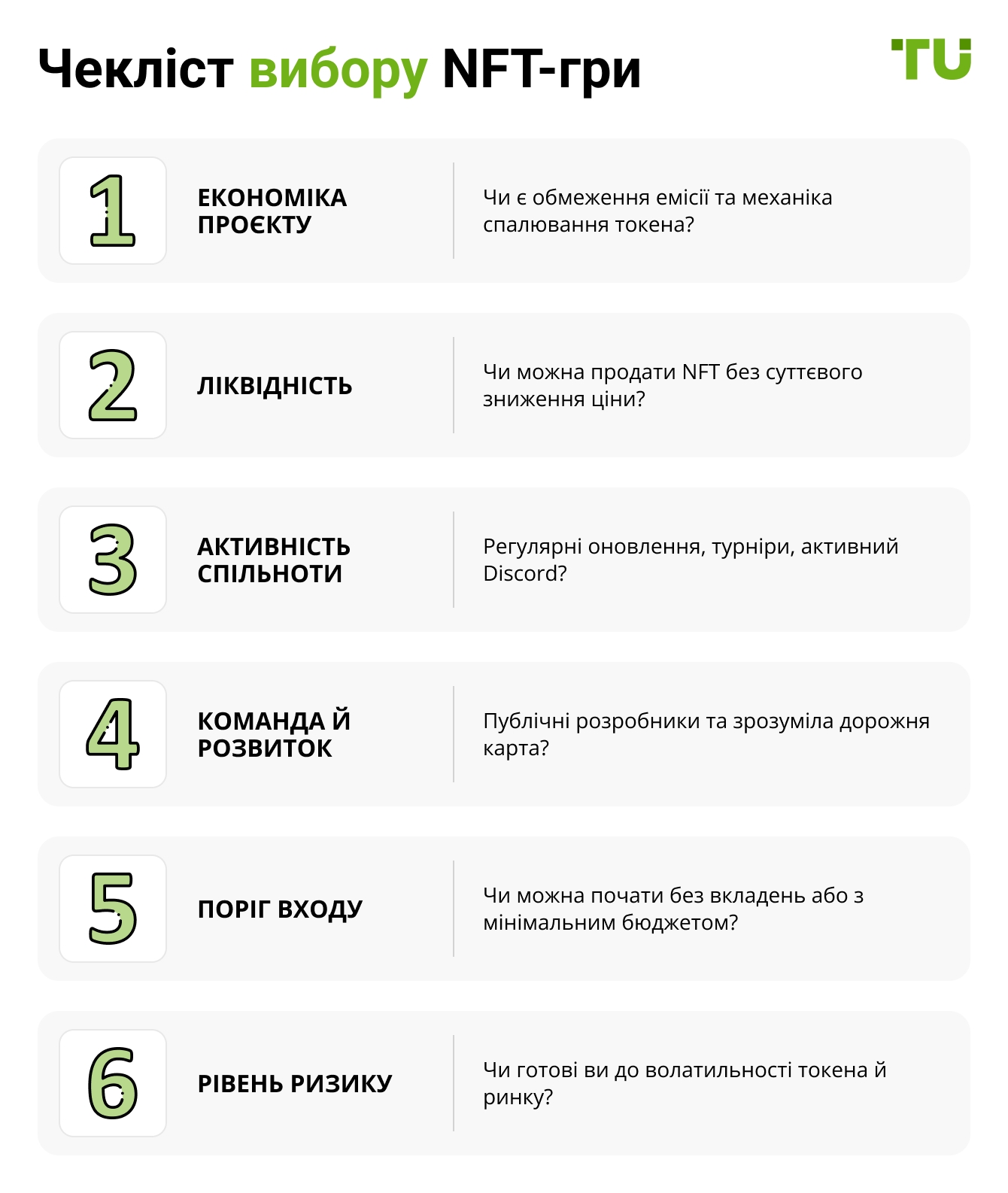 Чекліст вибору NFT-гри

TU

1 ЕКОНОМІКА ПРОЄКТУ
Чи є обмеження емісії та механіка спалювання токена?

2 ЛІКВІДНІСТЬ
Чи можна продати NFT без суттєвого зниження ціни?

3 АКТИВНІСТЬ СПІЛЬНОТИ
Регулярні оновлення, турніри, активний Discord?

4 КОМАНДА Й РОЗВИТОК
Публічні розробники та зрозуміла дорожня карта?

5 ПОРІГ ВХОДУ
Чи можна почати без вкладень або з мінімальним бюджетом?

6 РІВЕНЬ РИЗИКУ
Чи готові ви до волатильності токена й ринку?